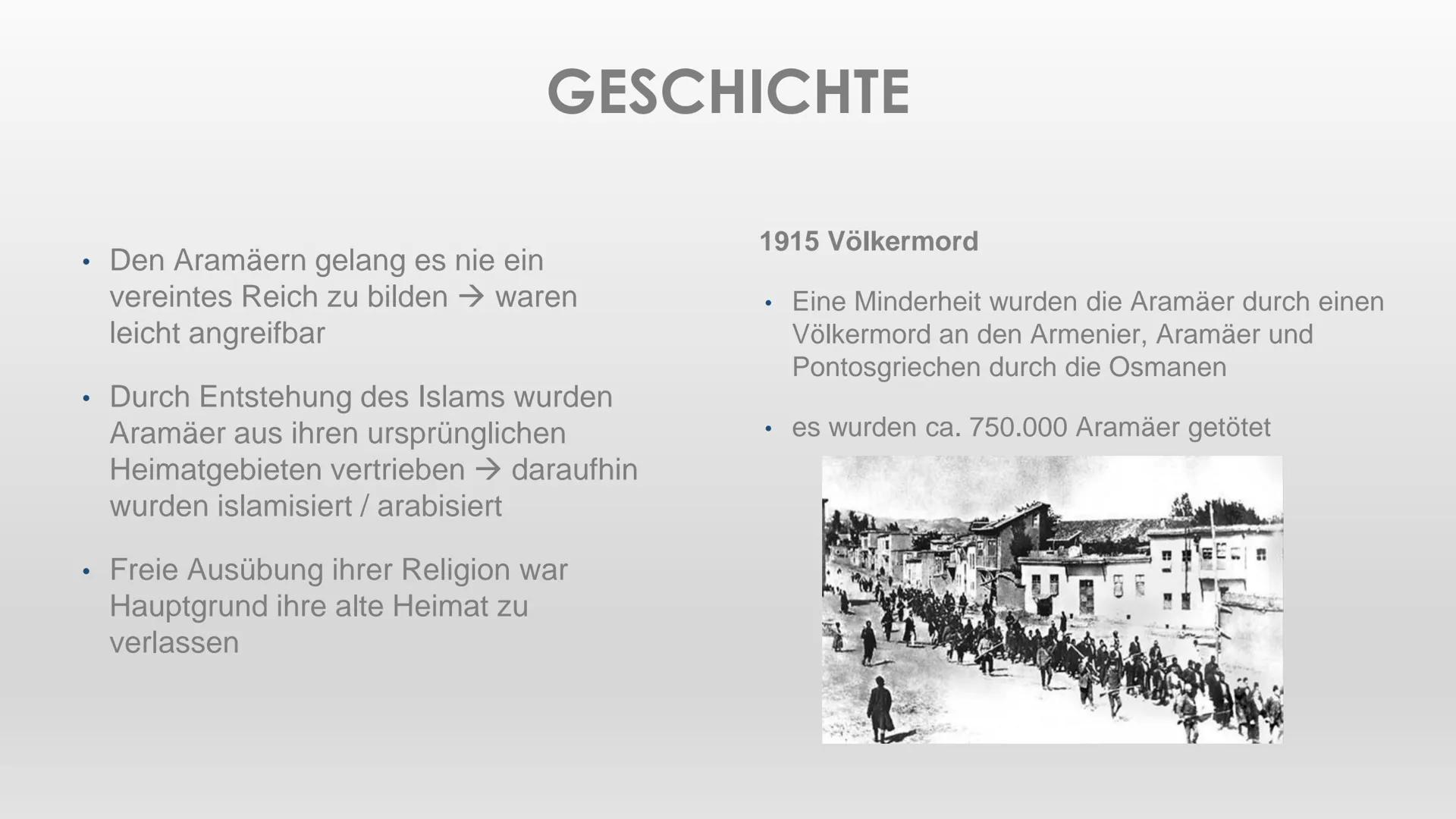 GESCHICHTE

• Den Aramäern gelang es nie ein vereintes Reich zu bilden → waren leicht angreifbar

• Durch Entstehung des Islams wurden Aramäer aus ihren ursprünglichen Heimatgebieten vertrieben → daraufhin wurden islamisiert / arabisiert

• Freie Ausübung ihrer Religion war Hauptgrund ihre alte Heimat zu verlassen

1915 Völkermord

• Eine Minderheit wurden die Aramäer durch einen Völkermord an den Armenier, Aramäer und Pontosgriechen durch die Osmanen

• es wurden ca. 750.000 Aramäer getötet